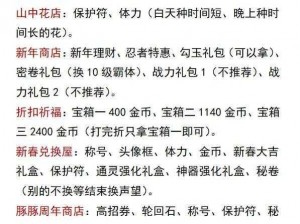 山中花店：保护符、体力（白天种时间短、晚上种时间长的花）。

新年商店：新年理财、忍者特惠、勾玉礼包（可以拿）、密卷礼包（换 10 级霸体）、战力礼包 1（不推荐）、战力礼包 2（不推荐）。

折扣祈福：宝箱一 400 金币、宝箱二 1140 金币、宝箱三 2400 金币（打完折只拿宝箱一即可）。

新春兑换屋：称号、头像框、体力、金币、新春大吉礼盒、保护符、通灵强化礼盒、神器强化礼盒、秘卷（别的不换等结束换声望）。

豚豚周年商店：高招券、轮回石、称号、保护符、秘